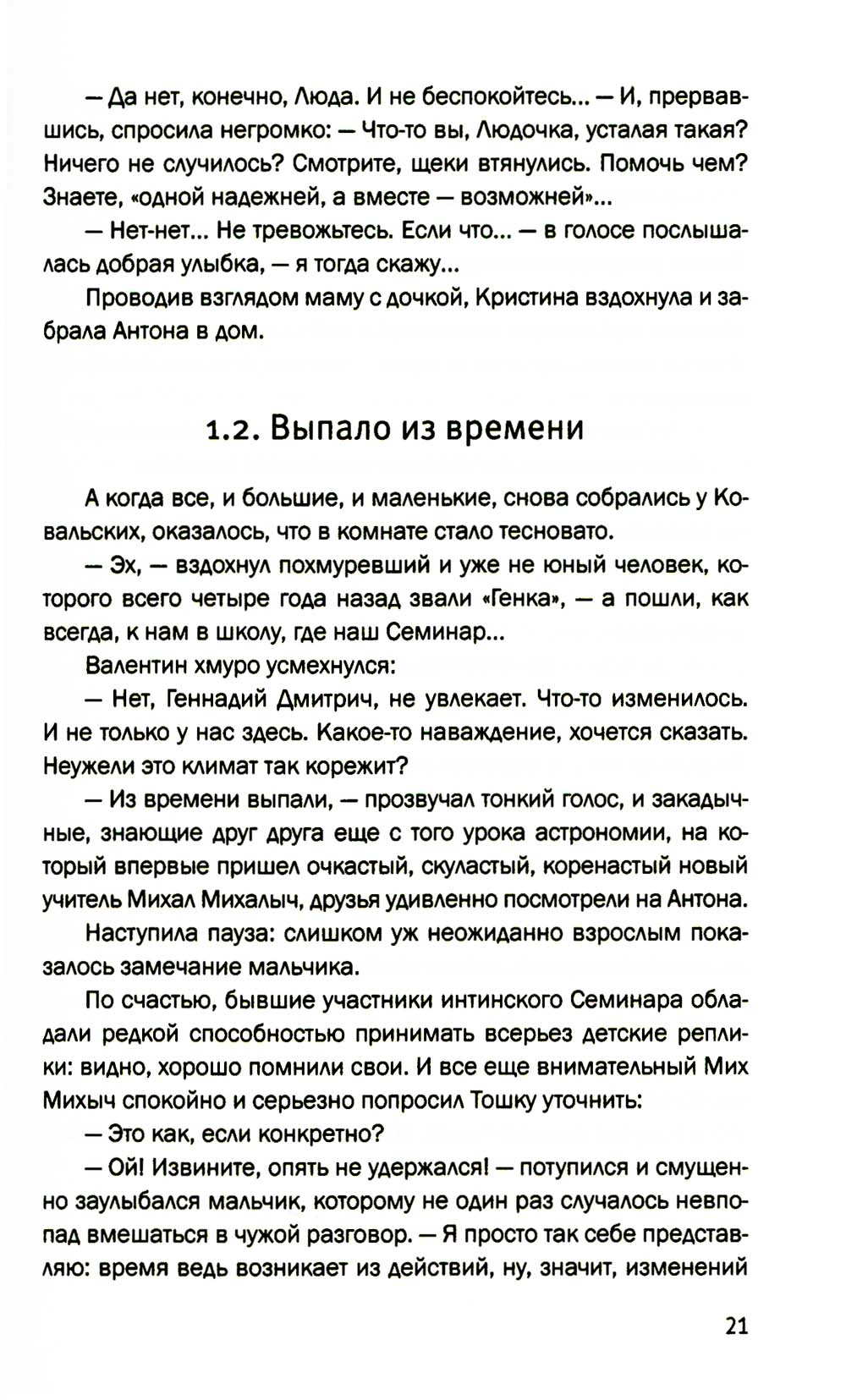 — Да нет, конечно, Люда. И не беспокойтесь... — И, прервавшись, спросила негромко: — Что-то вы, Людочка, усталая такая? Ничего не случилось? Смотрите, щеки втянулись. Помочь чем? Знаете, «одной надежней, а вместе — возможней»...

— Нет-нет... Не тревожьтесь. Если что... — в голосе послышалась добрая улыбка, — я тогда скажу...

Проводив взглядом маму с дочкой, Кристина вздохнула и забрала Антона в дом.

1.2. Выпало из времени

А когда все, и большие, и маленькие, снова собрались у Ковальских, оказалось, что в комнате стало тесновато.

— Эх, — вздохнул похмуревший и уже не юный человек, которого всего четыре года назад звали «Генка», — а пошли, как всегда, к нам в школу, где наш Семинар...

Валентин хмуро усмехнулся:

— Нет, Геннадий Дмитрич, не увлекает. Что-то изменилось. И не только у нас здесь. Какое-то наваждение, хочется сказать. Неужели это климат так корежит?

— Из времени выпали, — прозвучал тонкий голос, и закадычные, знающие друг друга еще с того урока астрономии, на который впервые пришел очкастый, скуластый, коренастый новый учитель Михал Михалыч, друзья удивленно посмотрели на Антона.

Наступила пауза: слишком уж неожиданно взрослым показалось замечание мальчика.

По счастью, бывшие участники интинского Семинара обладали редкой способностью принимать всерьез детские реплики: видно, хорошо помнили свои. И все еще внимательный Мих Михыч спокойно и серьезно попросил Тошку уточнить:

— Это как, если конкретно?

— Ой! Извините, опять не удержался! — потупился и смущенно заулыбался мальчик, которому не один раз случалось невпопад вмешаться в чужой разговор. — Я просто так себе представляю: время ведь возникает из действий, ну, значит, изменений

21